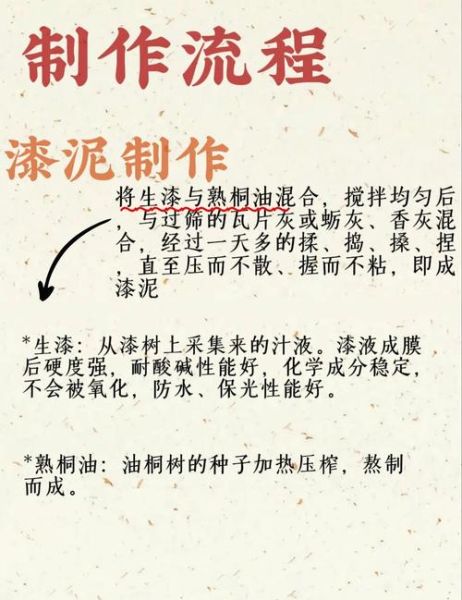 制作流程

漆泥制作

将生漆与熟桐油混合，搅拌均匀后，与过筛的瓦片灰或蛎灰、香灰混合，经过一天多的揉、捣、搡、捏，直至压而不散、握而不粘，即成漆泥

*生漆：从漆树上采集来的汁液。漆液成膜后硬度强，耐酸碱性能好，化学成分稳定，不会被氧化，防水、保光性能好。

*熟桐油：油桐树的种子加热压榨，熬制而成。